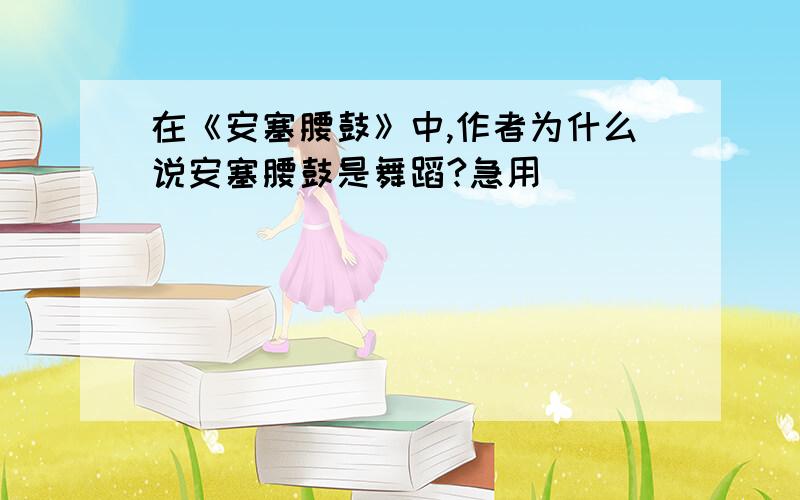 在《安塞腰鼓》中,作者为什么说安塞腰鼓是舞蹈?急用